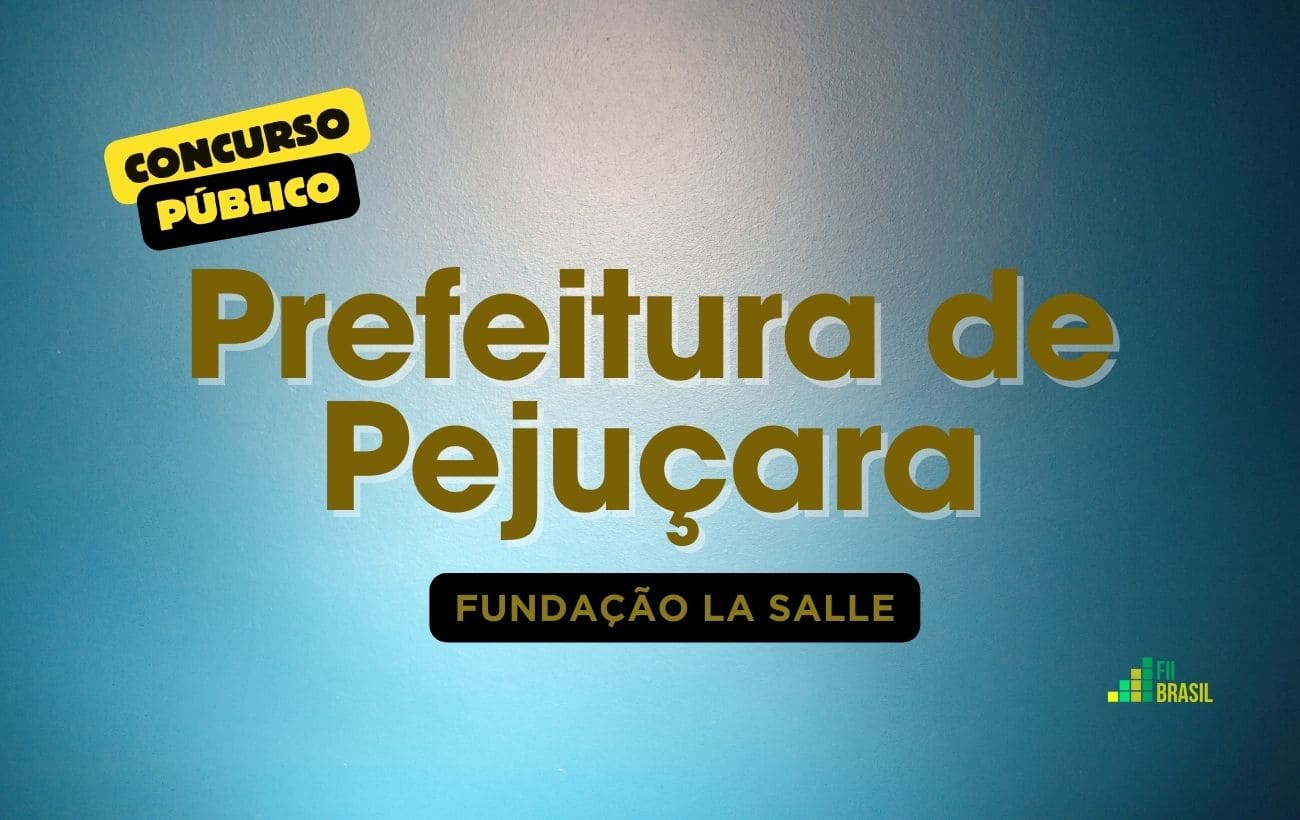 CONCURSO
PÚBLICO

Prefeitura de Pejuçara

FUNDAÇÃO LA SALLE

FII
BRASIL